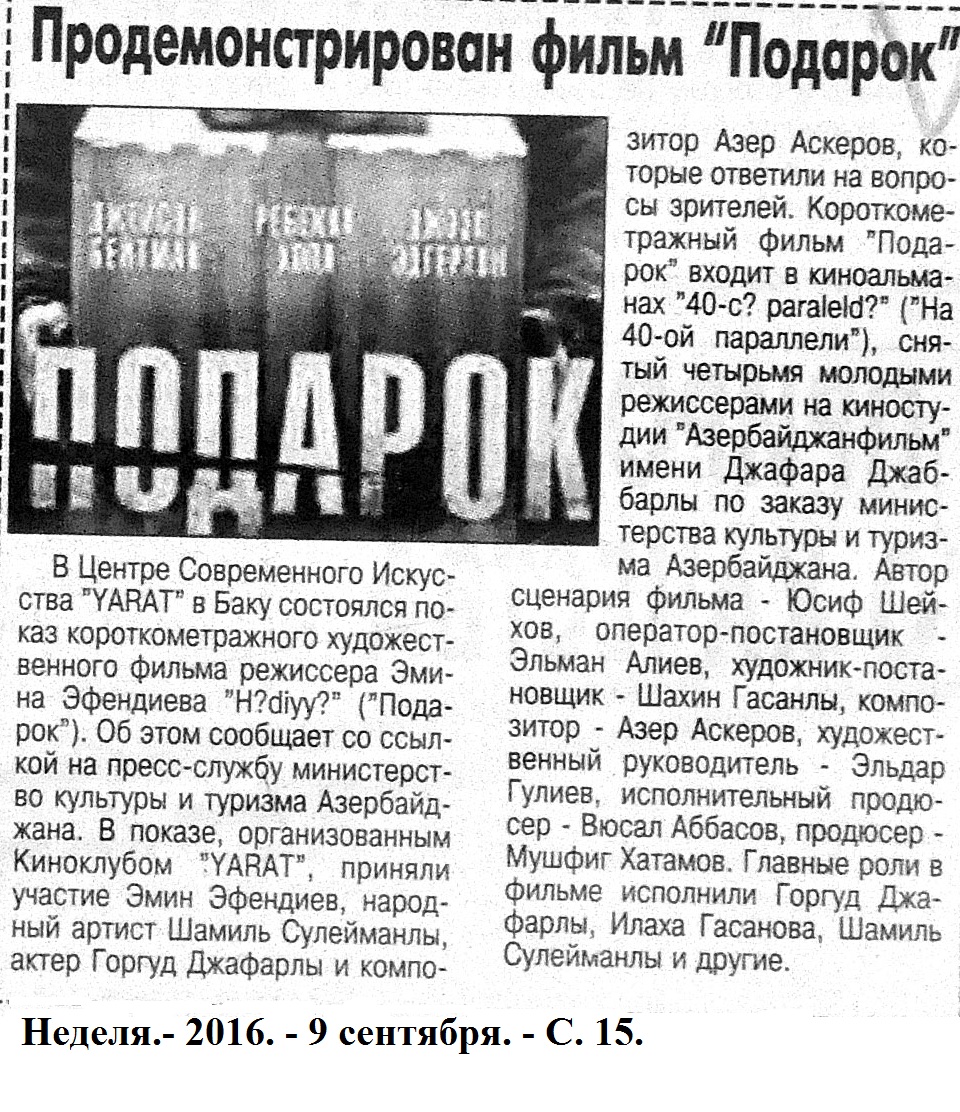 Продемонстрирован фильм "Подарок"

ПОДАРОК

В Центре Современного Искусства "YARAT" в Баку состоялся показ короткометражного художественного фильма режиссера Эмина Эфендиева "H?diyy?" ("Подарок"). Об этом сообщает со ссылкой на пресс-службу министерство культуры и туризма Азербайджана. В показе, организованным Киноклубом "YARAT", приняли участие Эмин Эфендиев, народный артист Шамиль Сулейманлы, актер Горгуд Джафарлы и композитор Азер Аскеров, которые ответили на вопросы зрителей. Короткометражный фильм "Подарок" входит в киноальманах "40-c? paraleld?" ("На 40-ой параллели"), снятый четырьмя молодыми режиссерами на киностудии "Азербайджанфильм" имени Джафара Джаббарлы по заказу министерства культуры и туризма Азербайджана. Автор сценария фильма - Юсиф Шейхов, оператор-постановщик - Эльман Алиев, художник-постановщик - Шахин Гасанлы, композитор - Азер Аскеров, художественный руководитель - Эльдар Гулиев, исполнительный продюсер - Вюсал Аббасов, продюсер - Мушфиг Хатамов. Главные роли в фильме исполнили Горгуд Джафарлы, Илаха Гасанова, Шамиль Сулейманлы и другие.

Неделя.- 2016. - 9 сентября. - С. 15.